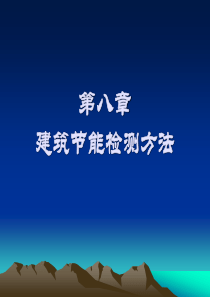 第八章
建筑节能检测方法